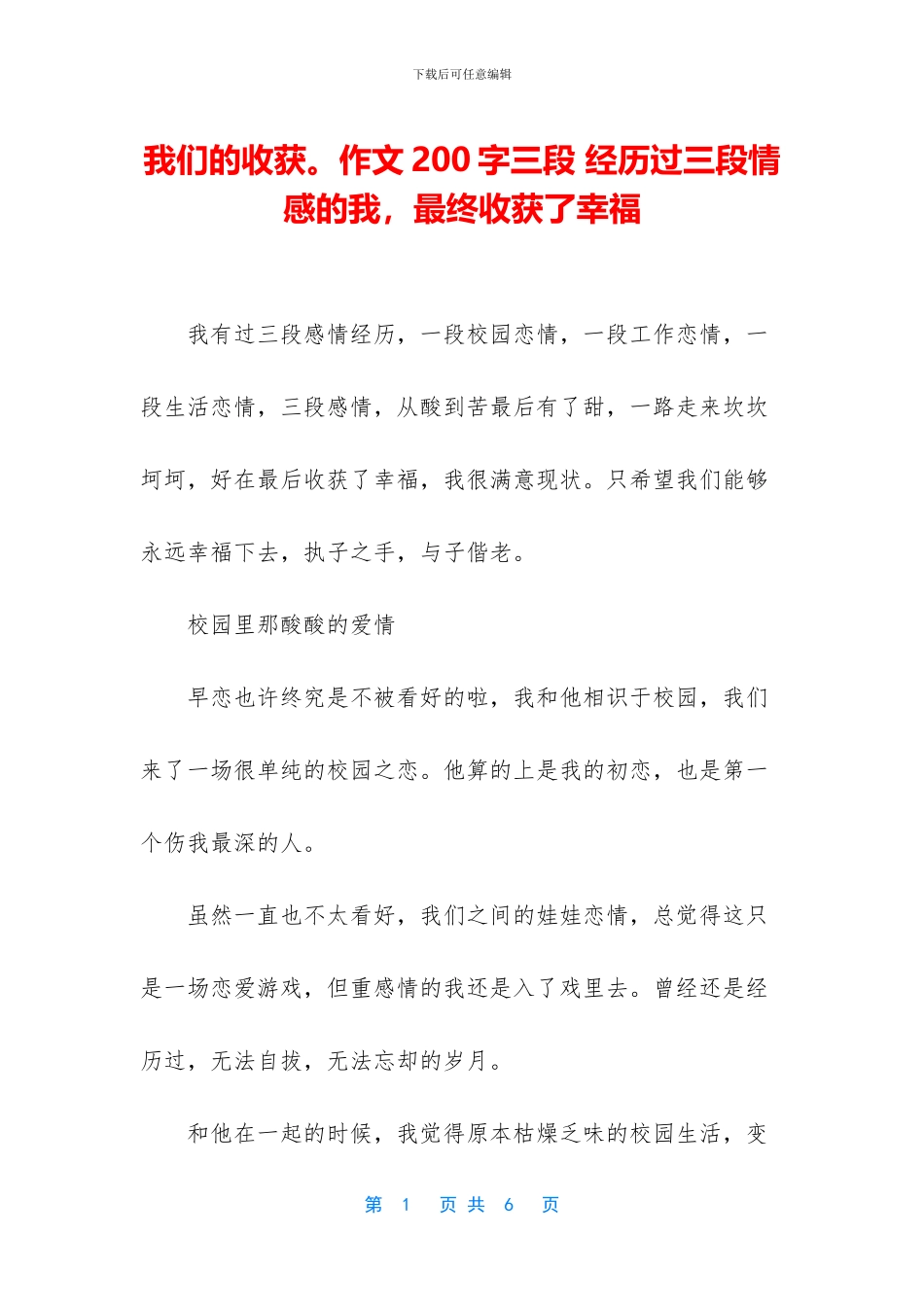 下载后可任意编辑

我们的收获。作文 200 字三段 经历过三段情感的我，最终收获了幸福

我有过三段感情经历，一段校园恋情，一段工作恋情，一段生活恋情，三段感情，从酸到苦最后有了甜，一路走来坎坎坷坷，好在最后收获了幸福，我很满意现状。只希望我们能够永远幸福下去，执子之手，与子偕老。

校园里那酸酸的爱情

早恋也许终究是不被看好的啦，我和他相识于校园，我们来了一场很单纯的校园之恋。他算的上是我的初恋，也是第一个伤我最深的人。

虽然一直也不太看好，我们之间的娃娃恋情，总觉得这只是一场恋爱游戏，但重感情的我还是入了戏里去。曾经还是经历过，无法自拔，无法忘却的岁月。

和他在一起的时候，我觉得原本枯燥乏味的校园生活，变

第 1 页 共 6 页